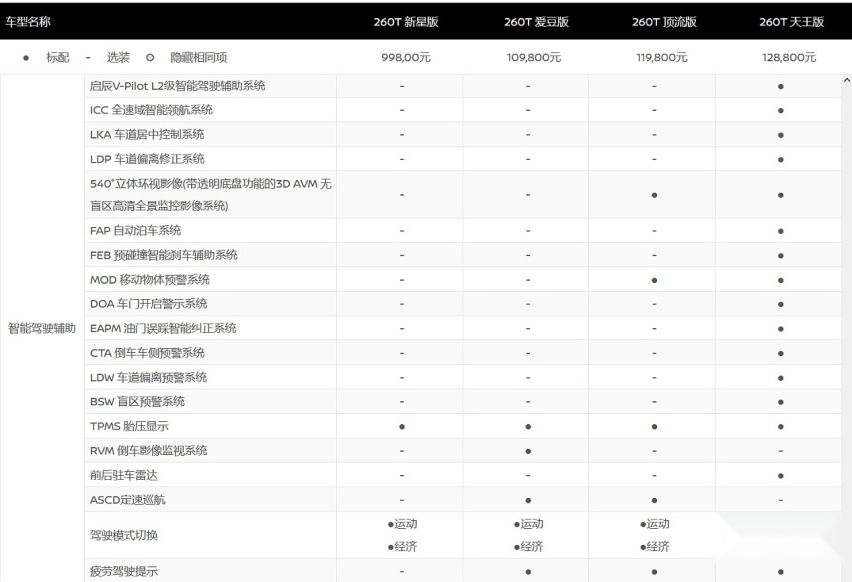 | 车型名称 | | 260T 新星版 | 260T 爱豆版 | 260T 顶流版 | 260T 天王版 |
|---|---|---|---|---|---|
| ● 标配 - 选装 ○ 隐藏相同项 | | 998,00元 | 109,800元 | 119,800元 | 128,800元 |
| 智能驾驶辅助 | 启辰V-Pilot L2级智能驾驶辅助系统 | - | - | - | ● |
| | ICC 全速域智能领航系统 | - | - | - | ● |
| | LKA 车道居中控制系统 | - | - | - | ● |
| | LDP 车道偏离修正系统 | - | - | - | ● |
| | 540°立体环视影像(带透明底盘功能的3D AVM 无盲区高清全景监控影像系统) | - | - | ● | ● |
| | FAP 自动泊车系统 | - | - | - | ● |
| | FEB 预碰撞智能刹车辅助系统 | - | - | - | ● |
| | MOD 移动物体预警系统 | - | - | ● | ● |
| | DOA 车门开启警示系统 | - | - | - | ● |
| | EAPM 油门误踩智能纠正系统 | - | - | - | ● |
| | CTA 倒车车侧预警系统 | - | - | - | ● |
| | LDW 车道偏离预警系统 | - | - | - | ● |
| | BSW 盲区预警系统 | - | - | - | ● |
| | TPMS 胎压显示 | ● | ● | ● | ● |
| | RVM 倒车影像监视系统 | - | ● | - | - |
| | 前后驻车雷达 | - | - | - | ● |
| | ASCD定速巡航 | - | ● | ● | - |
| | 驾驶模式切换 | ●运动 ●经济 | ●运动 ●经济 | ●运动 ●经济 | |
| | 疲劳驾驶提示 | - | ● | ● | ● |